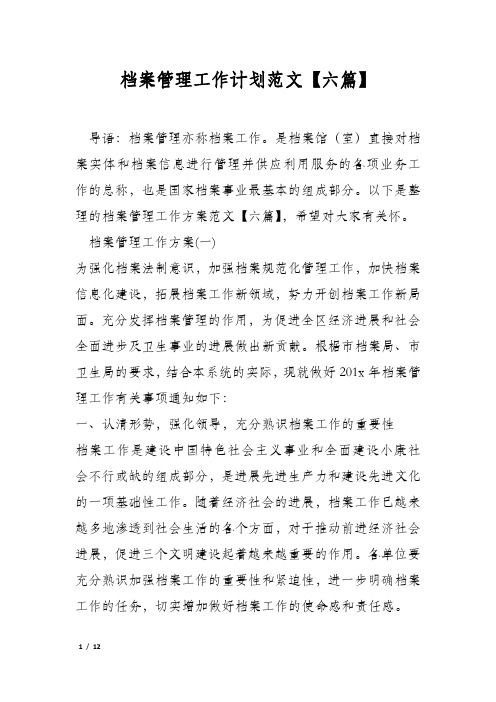 档案管理工作计划范文【六篇】

导语：档案管理亦称档案工作。是档案馆（室）直接对档案实体和档案信息进行管理并供应利用服务的各项业务工作的总称，也是国家档案事业最基本的组成部分。以下是整理的档案管理工作方案范文【六篇】，希望对大家有关怀。

档案管理工作方案(一)

为强化档案法制意识，加强档案规范化管理工作，加快档案信息化建设，拓展档案工作新领域，努力开创档案工作新局面。充分发挥档案管理的作用，为促进全区经济进展和社会全面进步及卫生事业的进展做出新贡献。根据市档案局、市卫生局的要求，结合本系统的实际，现就做好201x年档案管理工作有关事项通知如下：

一、认清形势，强化领导，充分熟识档案工作的重要性

档案工作是建设中国特色社会主义事业和全面建设小康社会不行或缺的组成部分，是进展先进生产力和建设先进文化的一项基础性工作。随着经济社会的进展，档案工作已越来越多地渗透到社会生活的各个方面，对于推动前进经济社会进展，促进三个文明建设起着越来越重要的作用。各单位要充分熟识加强档案工作的重要性和紧迫性，进一步明确档案工作的任务，切实增加做好档案工作的使命感和责任感。

1 / 12